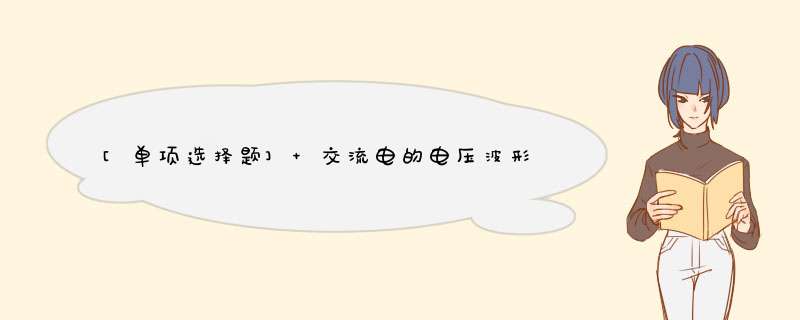 [单项选择题] + 交流电的电压波形